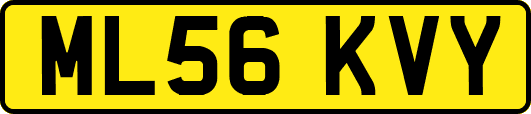 ML56 KVY